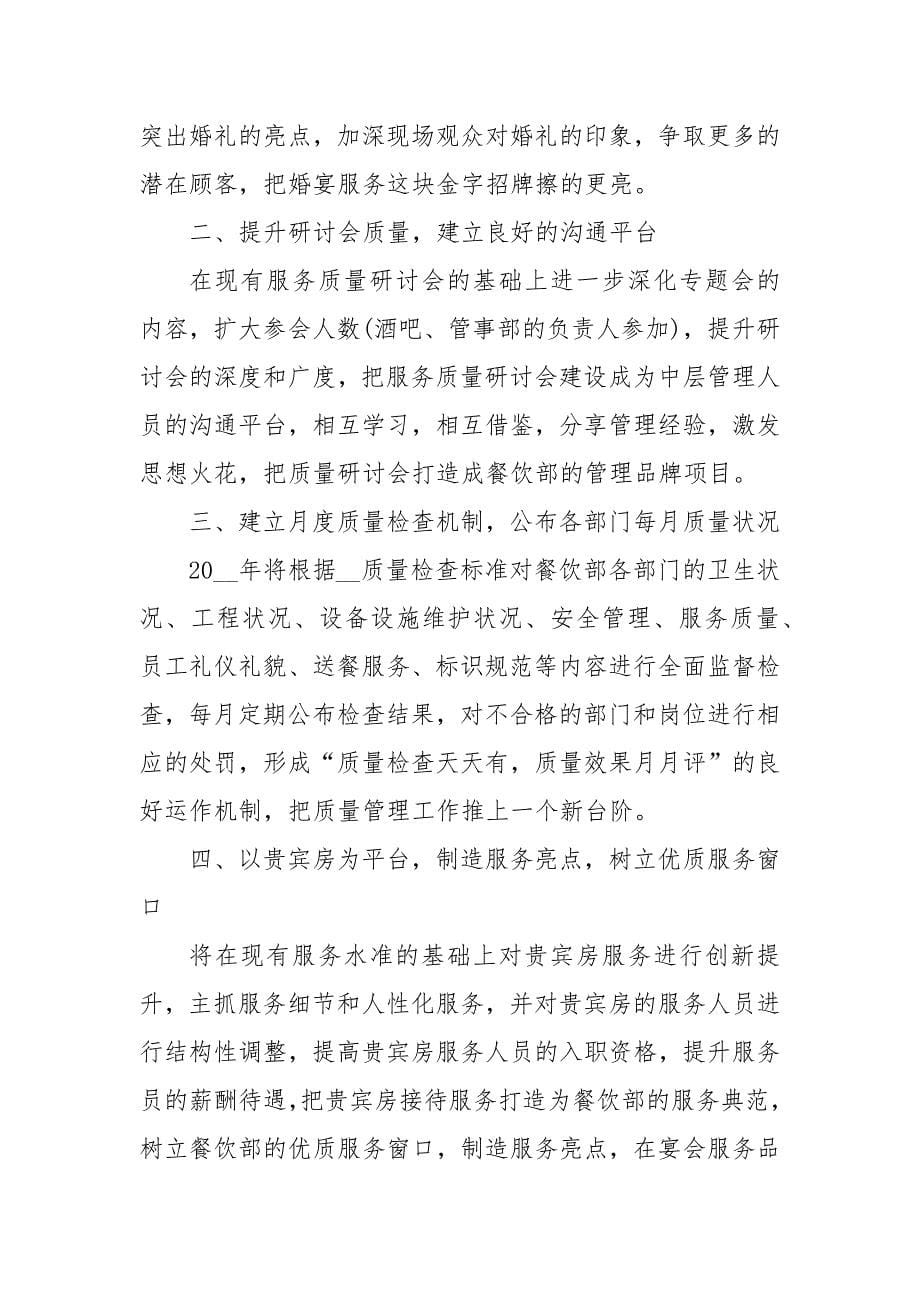 突出婚礼的亮点，加深现场观众对婚礼的印象，争取更多的潜在顾客，把婚宴服务这块金字招牌擦的更亮。

二、提升研讨会质量，建立良好的沟通平台

在现有服务质量研讨会的基础上进一步深化专题会的内容，扩大参会人数(酒吧、管事部的负责人参加)，提升研讨会的深度和广度，把服务质量研讨会建设成为中层管理人员的沟通平台，相互学习，相互借鉴，分享管理经验，激发思想火花，把质量研讨会打造成餐饮部的管理品牌项目。

三、建立月度质量检查机制，公布各部门每月质量状况

20__年将根据__质量检查标准对餐饮部各部门的卫生状况、工程状况、设备设施维护状况、安全管理、服务质量、员工礼仪礼貌、送餐服务、标识规范等内容进行全面监督检查，每月定期公布检查结果，对不合格的部门和岗位进行相应的处罚，形成“质量检查天天有，质量效果月月评”的良好运作机制，把质量管理工作推上一个新台阶。

四、以贵宾房为平台，制造服务亮点，树立优质服务窗口

将在现有服务水准的基础上对贵宾房服务进行创新提升，主抓服务细节和人性化服务，并对贵宾房的服务人员进行结构性调整，提高贵宾房服务人员的入职资格，提升服务员的薪酬待遇，把贵宾房接待服务打造为餐饮部的服务典范，树立餐饮部的优质服务窗口，制造服务亮点，在宴会服务品